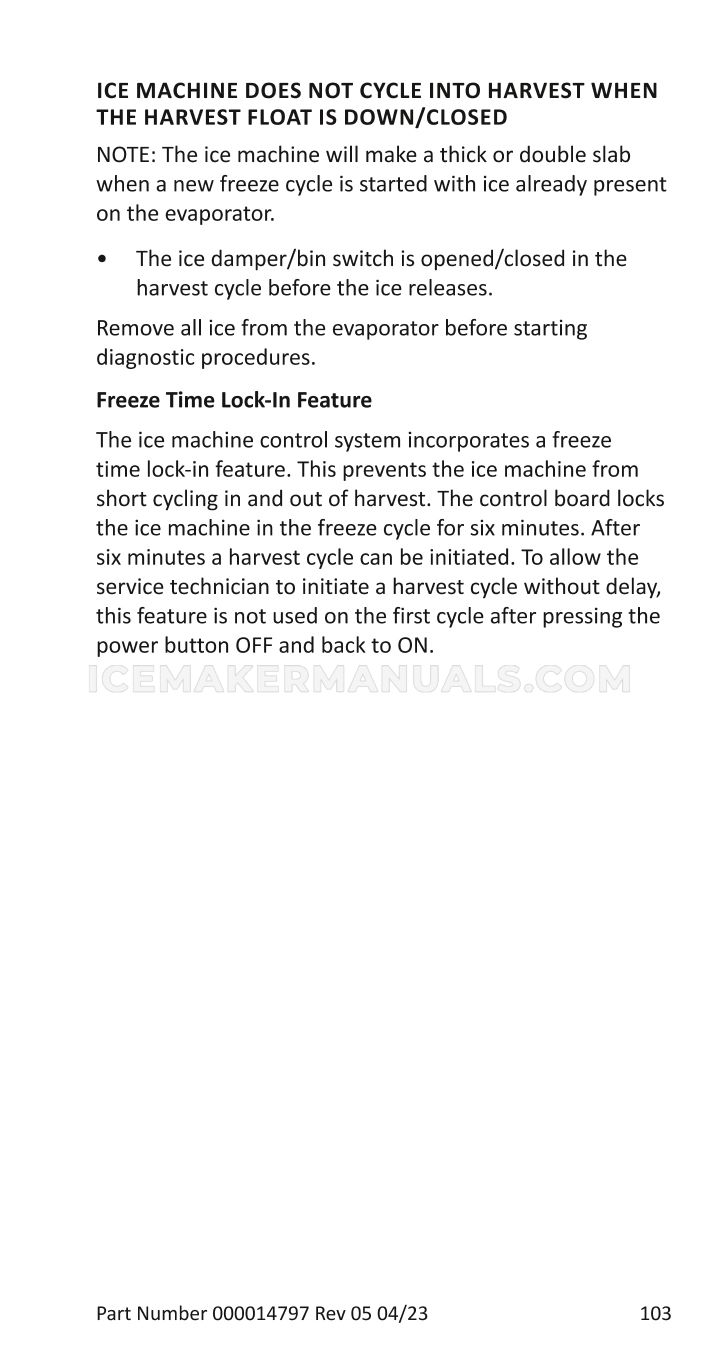 ICE MACHINE DOES NOT CYCLE INTO HARVEST WHEN THE HARVEST FLOAT IS DOWN/CLOSED

NOTE: The ice machine will make a thick or double slab when a new freeze cycle is started with ice already present on the evaporator.

• The ice damper/bin switch is opened/closed in the harvest cycle before the ice releases.

Remove all ice from the evaporator before starting diagnostic procedures.

Freeze Time Lock-In Feature

The ice machine control system incorporates a freeze time lock-in feature. This prevents the ice machine from short cycling in and out of harvest. The control board locks the ice machine in the freeze cycle for six minutes. After six minutes a harvest cycle can be initiated. To allow the service technician to initiate a harvest cycle without delay, this feature is not used on the first cycle after pressing the power button OFF and back to ON.

ICEMAKERMANUALS.COM

Part Number 000014797 Rev 05 04/23 103